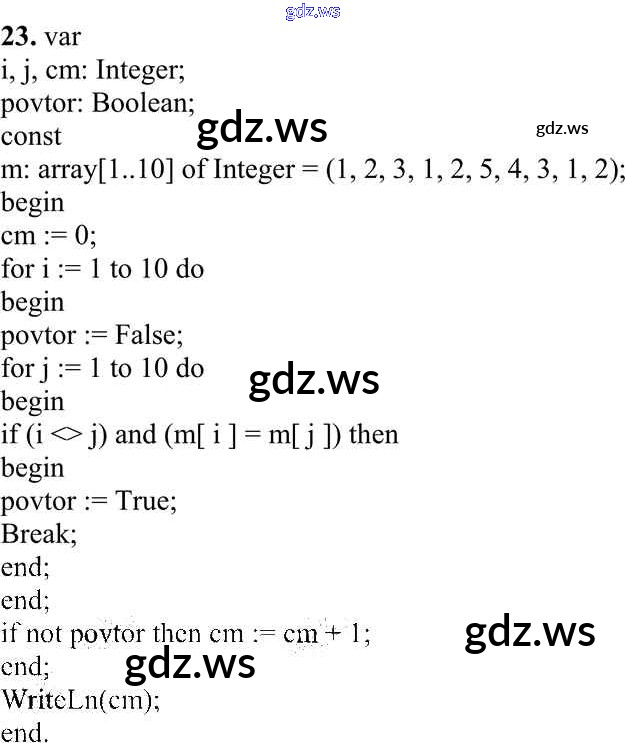 23. var
i, j, cm: Integer;
povtor: Boolean;
const
m: array[1..10] of Integer = (1, 2, 3, 1, 2, 5, 4, 3, 1, 2);
begin
cm := 0;
for i := 1 to 10 do
begin
povtor := False;
for j := 1 to 10 do
begin
if (i <> j) and (m[ i ] = m[ j ]) then
begin
povtor := True;
Break;
end;
end;
if not povtor then cm := cm + 1;
end;
WriteLn(cm);
end.

gdz.ws